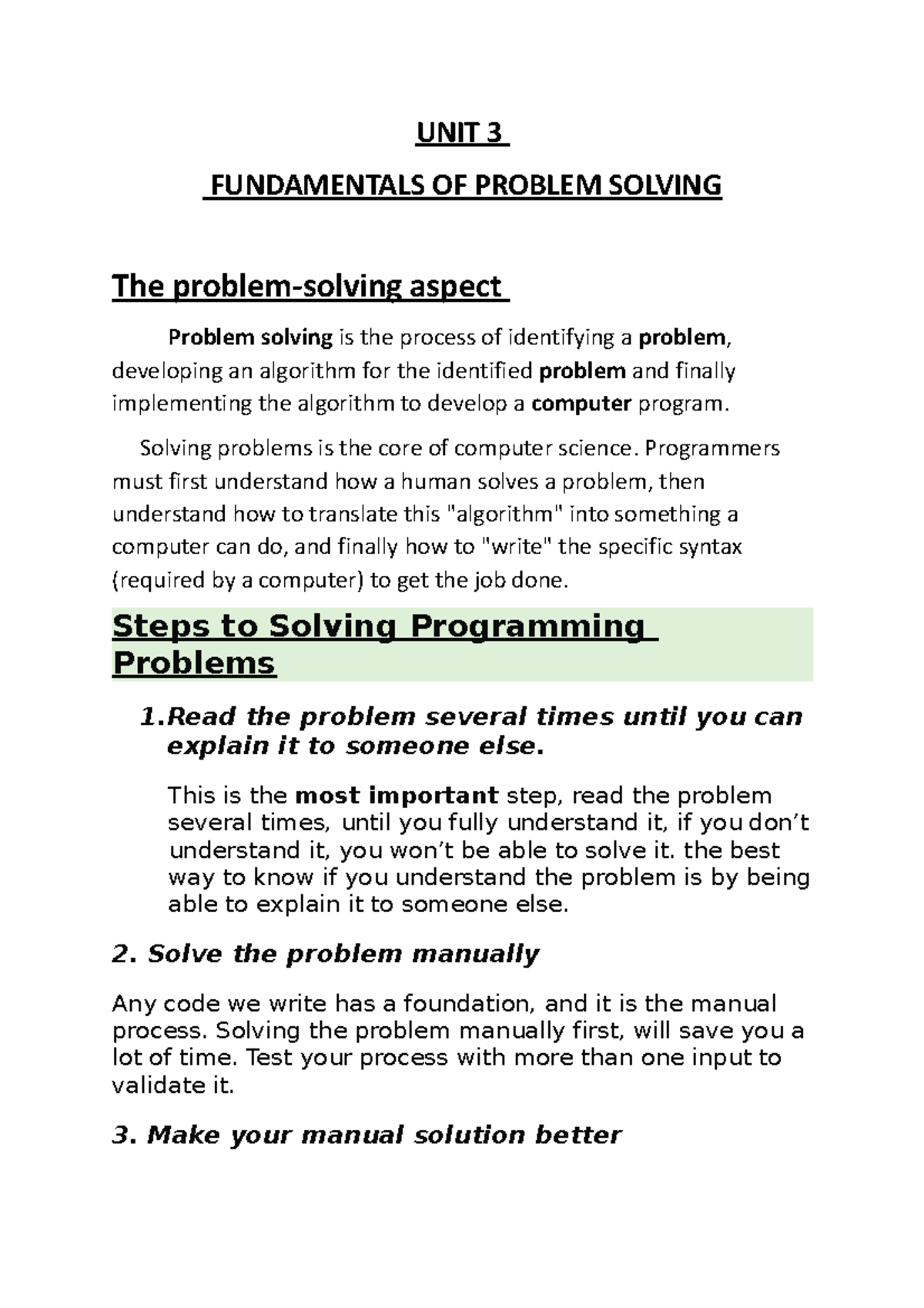 UNIT 3

FUNDAMENTALS OF PROBLEM SOLVING

The problem-solving aspect

Problem solving is the process of identifying a problem, developing an algorithm for the identified problem and finally implementing the algorithm to develop a computer program.

Solving problems is the core of computer science. Programmers must first understand how a human solves a problem, then understand how to translate this "algorithm" into something a computer can do, and finally how to "write" the specific syntax (required by a computer) to get the job done.

Steps to Solving Programming Problems

1. Read the problem several times until you can explain it to someone else.

This is the most important step, read the problem several times, until you fully understand it, if you don't understand it, you won't be able to solve it. the best way to know if you understand the problem is by being able to explain it to someone else.

2. Solve the problem manually

Any code we write has a foundation, and it is the manual process. Solving the problem manually first, will save you a lot of time. Test your process with more than one input to validate it.

3. Make your manual solution better